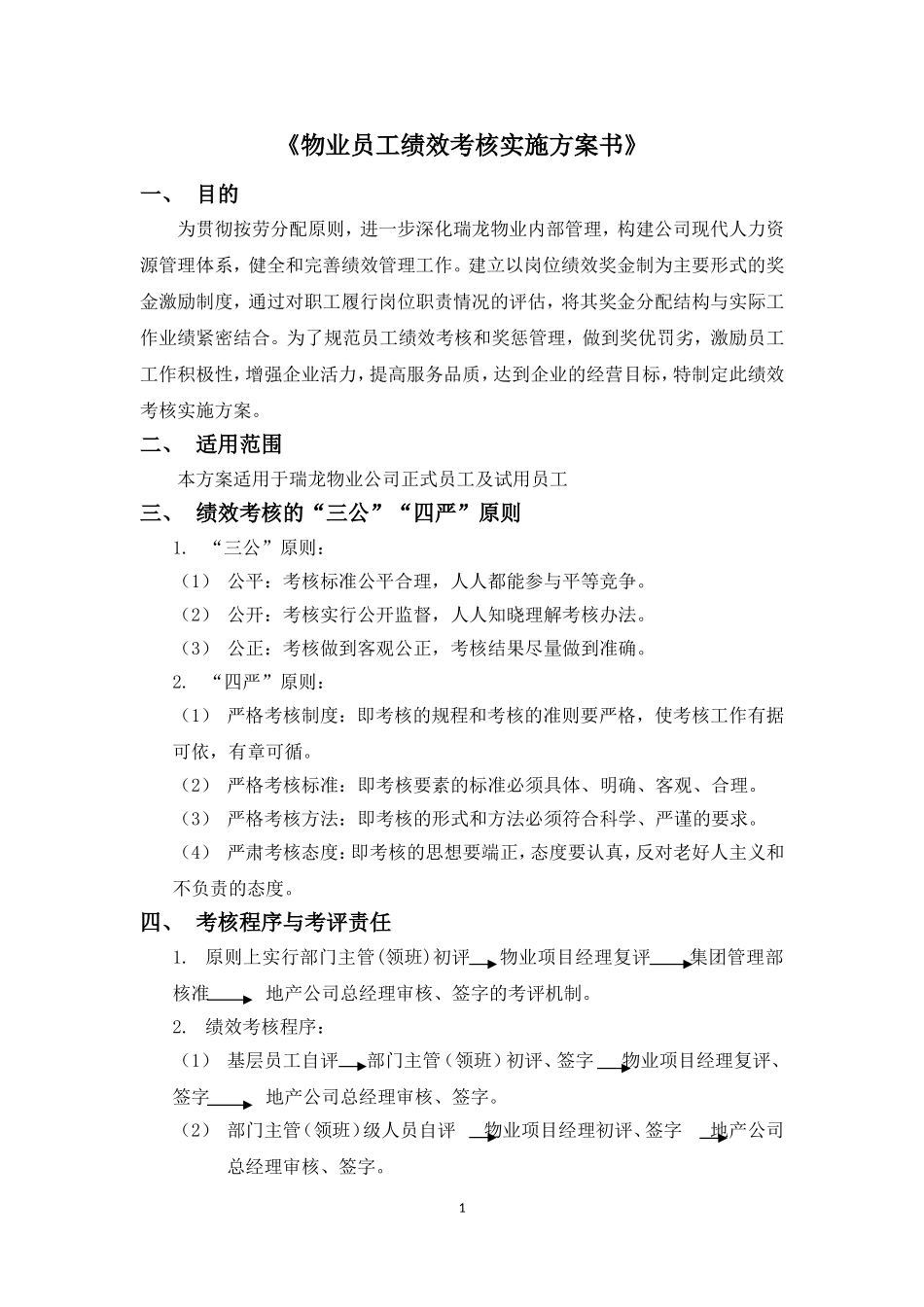 《物业员工绩效考核实施方案书》

一、 目的

为贯彻按劳分配原则，进一步深化瑞龙物业内部管理，构建公司现代人力资源管理体系，健全和完善绩效管理工作。建立以岗位绩效奖金制为主要形式的奖金激励制度，通过对职工履行岗位职责情况的评估，将其奖金分配结构与实际工作业绩紧密结合。为了规范员工绩效考核和奖惩管理，做到奖优罚劣，激励员工工作积极性，增强企业活力，提高服务品质，达到企业的经营目标，特制定此绩效考核实施方案。

二、 适用范围

本方案适用于瑞龙物业公司正式员工及试用员工

三、 绩效考核的“三公”“四严”原则

1. “三公”原则：

（1） 公平：考核标准公平合理，人人都能参与平等竞争。

（2） 公开：考核实行公开监督，人人知晓理解考核办法。

（3） 公正：考核做到客观公正，考核结果尽量做到准确。

2. “四严”原则：

（1） 严格考核制度：即考核的规程和考核的准则要严格，使考核工作有据可依，有章可循。

（2） 严格考核标准：即考核要素的标准必须具体、明确、客观、合理。

（3） 严格考核方法：即考核的形式和方法必须符合科学、严谨的要求。

（4） 严肃考核态度：即考核的思想要端正，态度要认真，反对老好人主义和不负责的态度。

四、 考核程序与考评责任

1. 原则上实行部门主管(领班)初评→物业项目经理复评→集团管理部核准→ 地产公司总经理审核、签字的考评机制。

2. 绩效考核程序：

（1） 基层员工自评→部门主管（领班）初评、签字→物业项目经理复评、签字→ 地产公司总经理审核、签字。

（2） 部门主管（领班）级人员自评 →物业项目经理初评、签字 →地产公司总经理审核、签字。

1